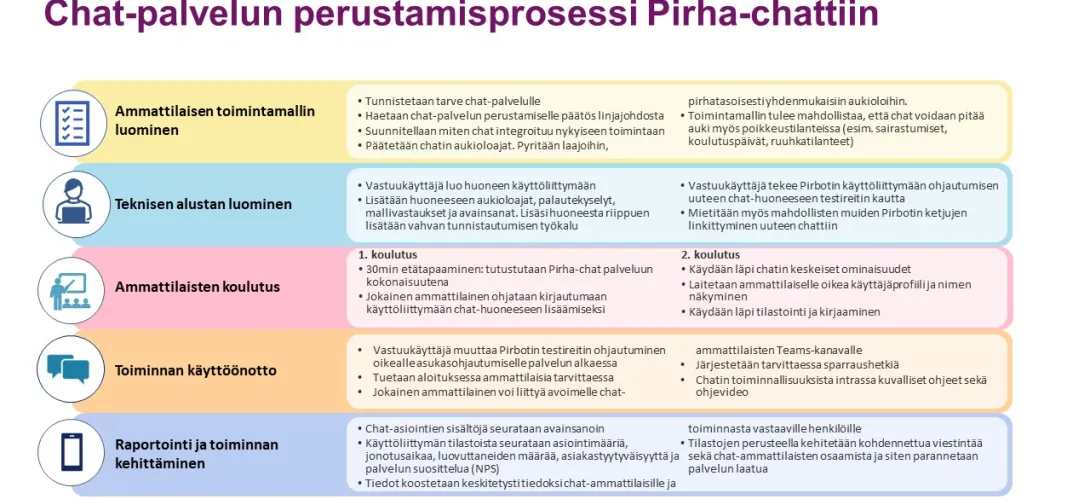 Chat-palvelun perustamisprosessi Pirha-chattiin

Ammattilaisen toimintamallin luominen

• Tunnistetaan tarve chat-palvelulle
• Haetaan chat-palvelun perustamiselle päätös linjajohdosta
• Suunnitellaan miten chat integroituu nykyiseen toimintaan
• Päätetään chatin aukioloajat. Pyritään laajoihin, pirhatasoisesti yhdenmukaisiin aukioloihin.
• Toimintamallin tulee mahdollistaa, että chat voidaan pitää auki myös poikkeustilanteissa (esim. sairastumiset, koulutuspäivät, ruuhkatilanteet)

Teknisen alustan luominen

• Vastuukäyttäjä luo huoneen käyttöliittymään
• Lisätään huoneeseen aukioloajat, palautekyselyt, mallivastaukset ja avainsanat. Lisäsi huoneesta riippuen lisätään vahvan tunnistautumisen työkalu
• Vastuukäyttäjä tekee Pirbotin käyttöliittymään ohjautumisen uuteen chat-huoneeseen testireitin kautta
• Mietitään myös mahdollisten muiden Pirbotin ketjujen linkittyminen uuteen chattiin

Ammattilaisten koulutus

1. koulutus
• 30min etätapaaminen: tutustutaan Pirha-chat palveluun kokonaisuutena
• Jokainen ammattilainen ohjataan kirjautumaan käyttöliittymään chat-huoneeseen lisäämiseksi

2. koulutus
• Käydään läpi chatin keskeiset ominaisuudet
• Laitetaan ammattilaiselle oikea käyttäjäprofiili ja nimen näkyminen
• Käydään läpi tilastointi ja kirjaaminen

Toiminnan käyttöönotto

• Vastuukäyttäjä muuttaa Pirbotin testireitin ohjautuminen oikealle asukasohjautumiselle palvelun alkaessa
• Tuetaan aloituksessa ammattilaisia tarvittaessa
• Jokainen ammattilainen voi liittyä avoimelle chat-ammattilaisten Teams-kanavalle
• Järjestetään tarvittaessa sparraushetkiä
• Chatin toiminnallisuuksista intrassa kuvalliset ohjeet sekä ohjevideo

Raportointi ja toiminnan kehittäminen

• Chat-asiointien sisältöjä seurataan avainsanoin
• Käyttöliittymän tilastoista seurataan asiointimääriä, jonotusaikaa, luovuttaneiden määrää, asiakastyytyväisyyttä ja palvelun suosittelua (NPS)
• Tiedot koostetaan keskitetysti tiedoksi chat-ammattilaisille ja toiminnasta vastaaville henkilöille
• Tilastojen perusteella kehitetään kohdennettua viestintää sekä chat-ammattilaisten osaamista ja siten parannetaan palvelun laatua